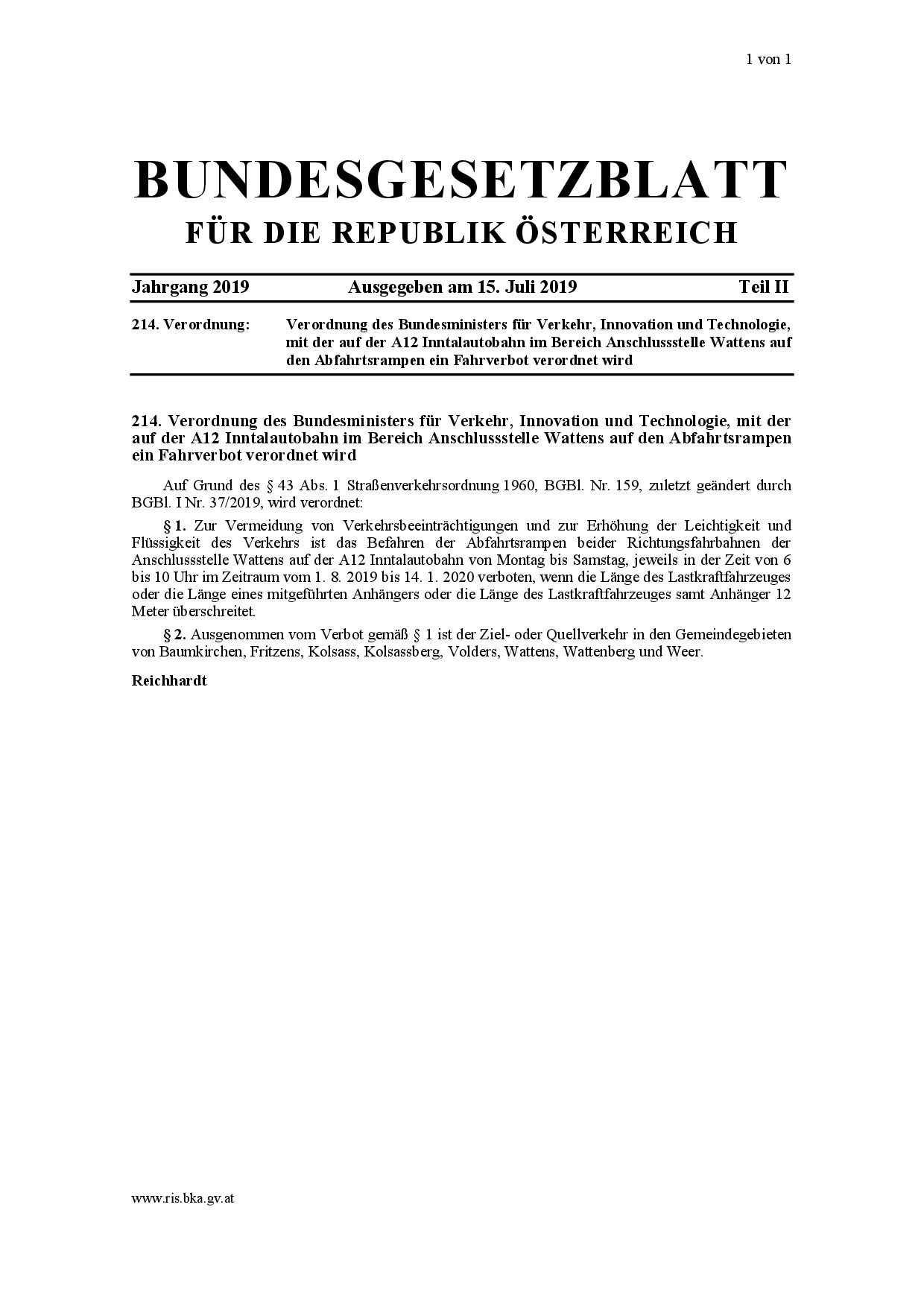 1 von 1

BUNDESGESETZBLATT
FÜR DIE REPUBLIK ÖSTERREICH

Jahrgang 2019 Ausgegeben am 15. Juli 2019 Teil II

214. Verordnung: Verordnung des Bundesministers für Verkehr, Innovation und Technologie, mit der auf der A12 Inntalautobahn im Bereich Anschlussstelle Wattens auf den Abfahrtsrampen ein Fahrverbot verordnet wird

214. Verordnung des Bundesministers für Verkehr, Innovation und Technologie, mit der auf der A12 Inntalautobahn im Bereich Anschlussstelle Wattens auf den Abfahrtsrampen ein Fahrverbot verordnet wird

Auf Grund des § 43 Abs. 1 Straßenverkehrsordnung 1960, BGBl. Nr. 159, zuletzt geändert durch BGBl. I Nr. 37/2019, wird verordnet:

§ 1. Zur Vermeidung von Verkehrsbeeinträchtigungen und zur Erhöhung der Leichtigkeit und Flüssigkeit des Verkehrs ist das Befahren der Abfahrtsrampen beider Richtungsfahrbahnen der Anschlussstelle Wattens auf der A12 Inntalautobahn von Montag bis Samstag, jeweils in der Zeit von 6 bis 10 Uhr im Zeitraum vom 1. 8. 2019 bis 14. 1. 2020 verboten, wenn die Länge des Lastkraftfahrzeuges oder die Länge eines mitgeführten Anhängers oder die Länge des Lastkraftfahrzeuges samt Anhänger 12 Meter überschreitet.

§ 2. Ausgenommen vom Verbot gemäß § 1 ist der Ziel- oder Quellverkehr in den Gemeindegebieten von Baumkirchen, Fritzens, Kolsass, Kolsassberg, Volders, Wattens, Wattenberg und Weer.

Reichhardt

www.ris.bka.gv.at